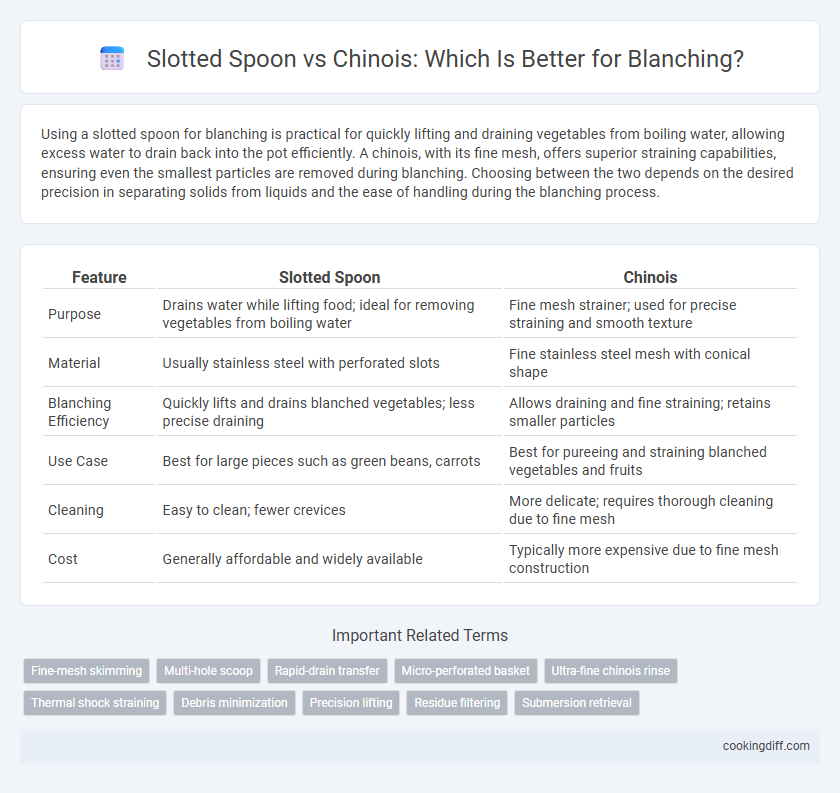 Slotted Spoon vs Chinois: Which Is Better for Blanching?

Using a slotted spoon for blanching is practical for quickly lifting and draining vegetables from boiling water, allowing excess water to drain back into the pot efficiently. A chinois, with its fine mesh, offers superior straining capabilities, ensuring even the smallest particles are removed during blanching. Choosing between the two depends on the desired precision in separating solids from liquids and the ease of handling during the blanching process.

| Feature | Slotted Spoon | Chinois |
|---|---|---|
| Purpose | Drains water while lifting food; ideal for removing vegetables from boiling water | Fine mesh strainer; used for precise straining and smooth texture |
| Material | Usually stainless steel with perforated slots | Fine stainless steel mesh with conical shape |
| Blanching Efficiency | Quickly lifts and drains blanched vegetables; less precise draining | Allows draining and fine straining; retains smaller particles |
| Use Case | Best for large pieces such as green beans, carrots | Best for pureeing and straining blanched vegetables and fruits |
| Cleaning | Easy to clean; fewer crevices | More delicate; requires thorough cleaning due to fine mesh |
| Cost | Generally affordable and widely available | Typically more expensive due to fine mesh construction |

Important Related Terms

Fine-mesh skimming
Multi-hole scoop
Rapid-drain transfer
Micro-perforated basket
Ultra-fine chinois rinse
Thermal shock straining
Debris minimization
Precision lifting
Residue filtering
Submersion retrieval

cookingdiff.com